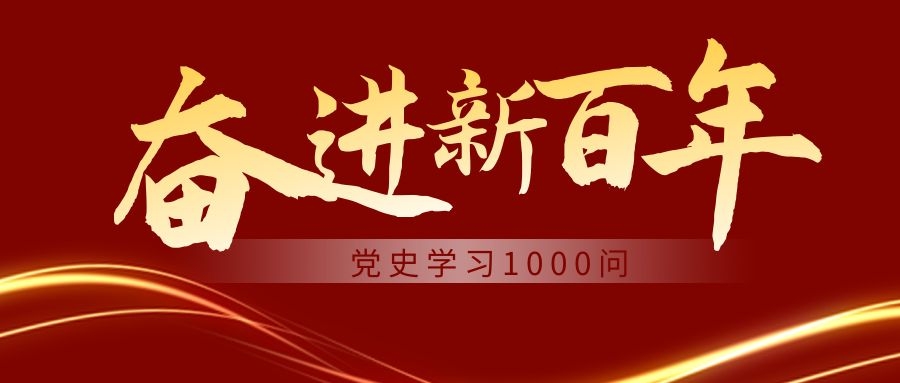 奋进新百年

党史学习1000问